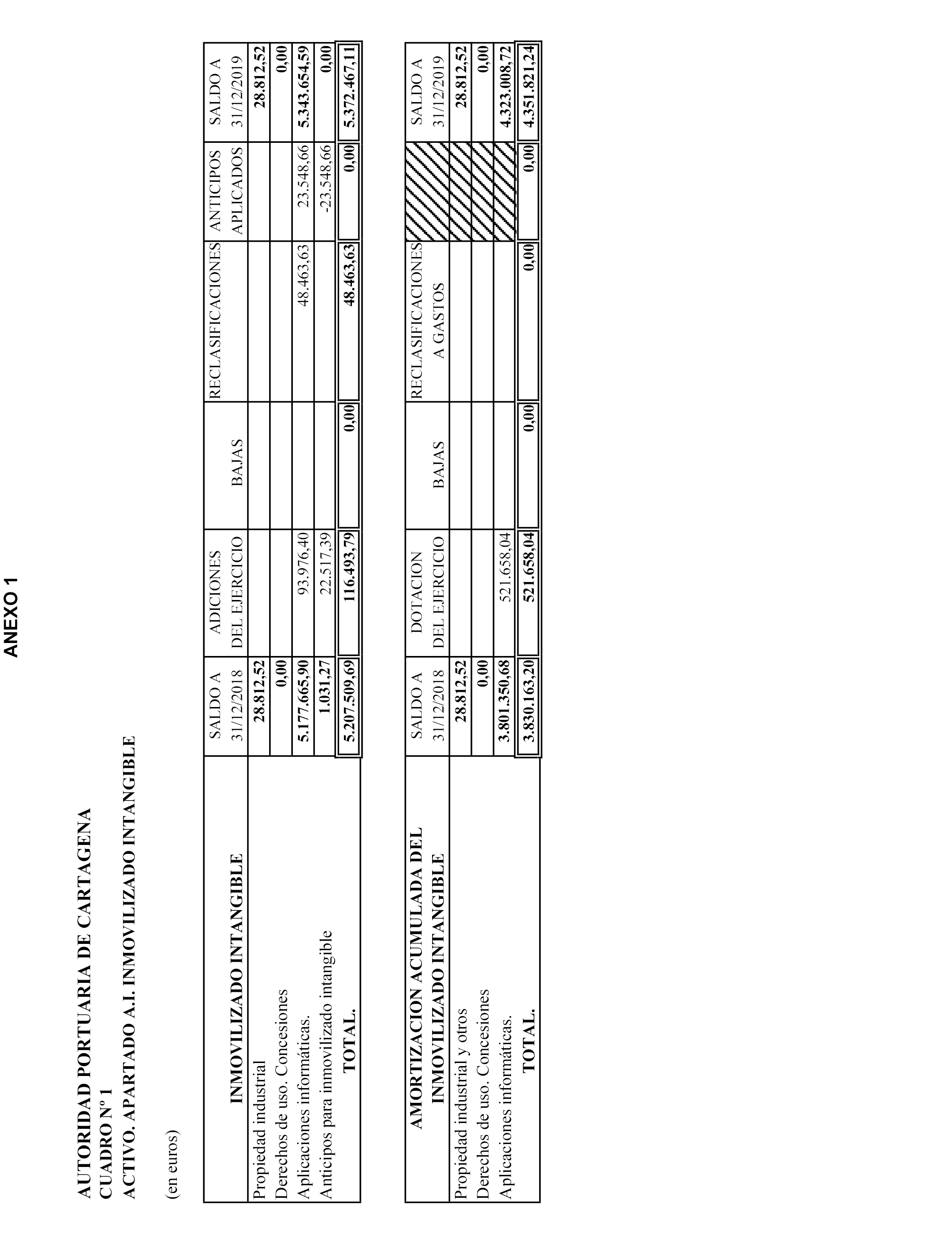 ANEXO 1

AUTORIDAD PORTUARIA DE CARTAGENA
CUADRO Nº 1
ACTIVO. APARTADO A.I. INMOVILIZADO INTANGIBLE

(en euros)

| INMOVILIZADO INTANGIBLE | SALDO A 31/12/2018 | ADICIONES DEL EJERCICIO | BAJAS | RECLASIFICACIONES | ANTICIPOS APLICADOS | SALDO A 31/12/2019 |
|---|---|---|---|---|---|---|
| Propiedad industrial | 28.812,52 | | | | | 28.812,52 |
| Derechos de uso. Concesiones | 0,00 | | | | | 0,00 |
| Aplicaciones informáticas. | 5.177.665,90 | 93.976,40 | | 48.463,63 | 23.548,66 | 5.343.654,59 |
| Anticipos para inmovilizado intangible | 1.031,27 | 22.517,39 | | | -23.548,66 | 0,00 |
| TOTAL. | 5.207.509,69 | 116.493,79 | 0,00 | 48.463,63 | 0,00 | 5.372.467,11 |

| AMORTIZACION ACUMULADA DEL INMOVILIZADO INTANGIBLE | SALDO A 31/12/2018 | DOTACION DEL EJERCICIO | BAJAS | RECLASIFICACIONES A GASTOS | | SALDO A 31/12/2019 |
|---|---|---|---|---|---|---|
| Propiedad industrial y otros | 28.812,52 | | | | | 28.812,52 |
| Derechos de uso. Concesiones | 0,00 | | | | | 0,00 |
| Aplicaciones informáticas. | 3.801.350,68 | 521.658,04 | | | | 4.323.008,72 |
| TOTAL. | 3.830.163,20 | 521.658,04 | 0,00 | 0,00 | 0,00 | 4.351.821,24 |